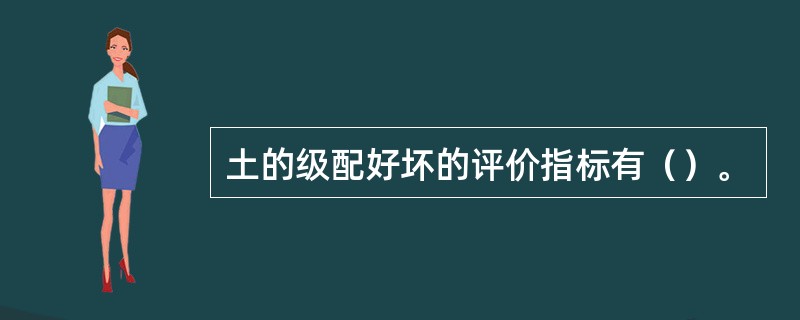 土的级配好坏的评价指标有（）。